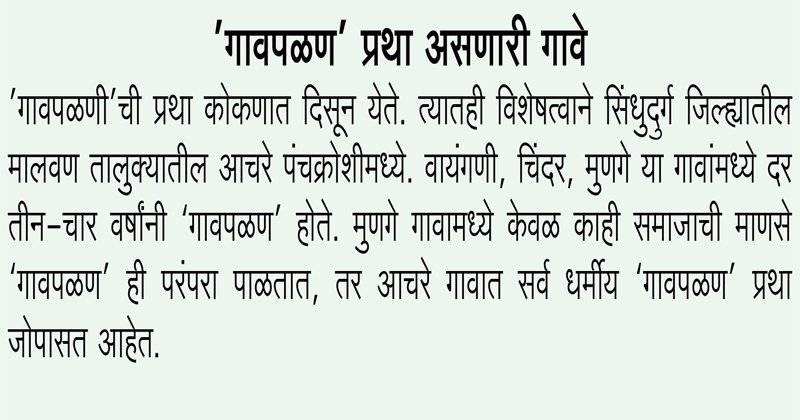 'गावपळण' प्रथा असणारी गावे

'गावपळणी'ची प्रथा कोकणात दिसून येते. त्यातही विशेषत्वाने सिंधुदुर्ग जिल्ह्यातील मालवण तालुक्यातील आचरे पंचक्रोशीमध्ये. वायंगणी, चिंदर, मुणगे या गावांमध्ये दर तीन-चार वर्षांनी 'गावपळण' होते. मुणगे गावामध्ये केवळ काही समाजाची माणसे 'गावपळण' ही परंपरा पाळतात, तर आचरे गावात सर्व धर्मीय 'गावपळण' प्रथा जोपासत आहेत.